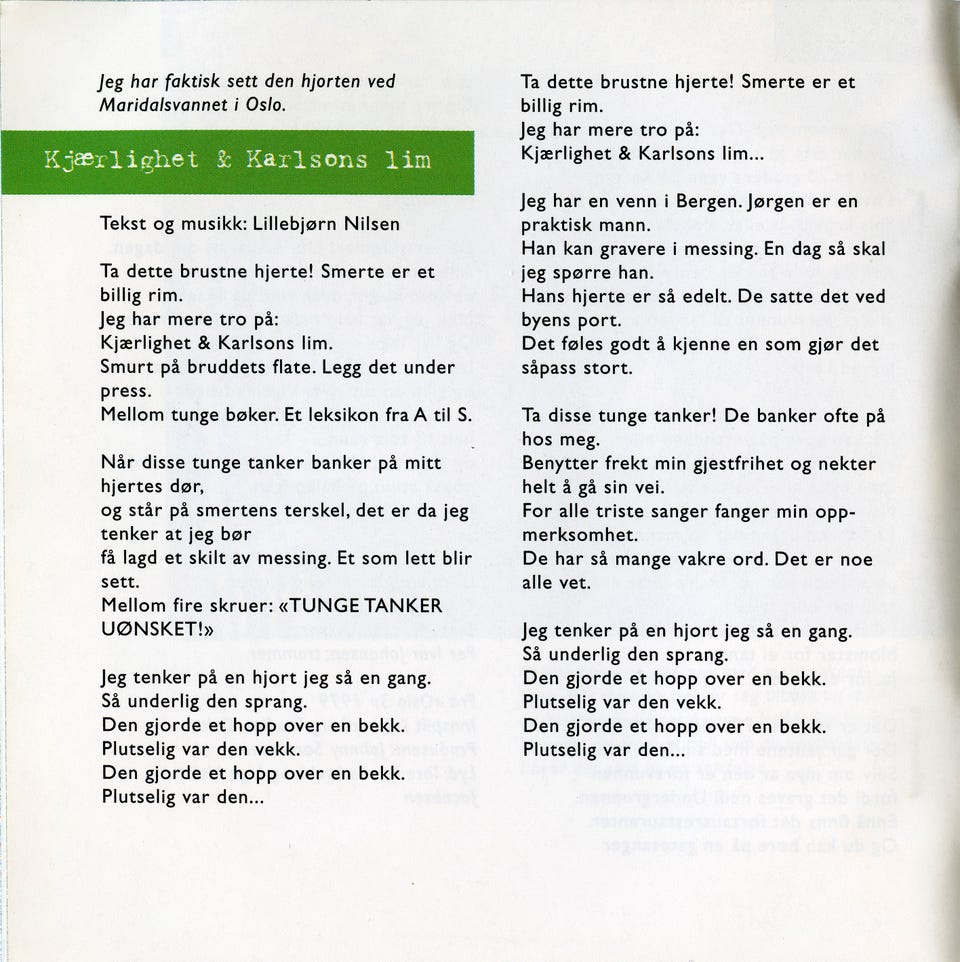 Jeg har faktisk sett den hjorten ved Maridalsvannet i Oslo.

Kjærlighet & Karlsons lim

Tekst og musikk: Lillebjørn Nilsen

Ta dette brustne hjerte! Smerte er et billig rim.
Jeg har mere tro på:
Kjærlighet & Karlsons lim.
Smurt på bruddets flate. Legg det under press.
Mellom tunge bøker. Et leksikon fra A til S.

Når disse tunge tanker banker på mitt hjertes dør,
og står på smertens terskel, det er da jeg tenker at jeg bør
få lagd et skilt av messing. Et som lett blir sett.
Mellom fire skruer: «TUNGE TANKER UØNSKET!»

Jeg tenker på en hjort jeg så en gang.
Så underlig den sprang.
Den gjorde et hopp over en bekk.
Plutselig var den vekk.
Den gjorde et hopp over en bekk.
Plutselig var den...

Ta dette brustne hjerte! Smerte er et billig rim.
Jeg har mere tro på:
Kjærlighet & Karlsons lim...

Jeg har en venn i Bergen. Jørgen er en praktisk mann.
Han kan gravere i messing. En dag så skal jeg spørre han.
Hans hjerte er så edelt. De satte det ved byens port.
Det føles godt å kjenne en som gjør det såpass stort.

Ta disse tunge tanker! De banker ofte på hos meg.
Benytter frekt min gjestfrihet og nekter helt å gå sin vei.
For alle triste sanger fanger min oppmerksomhet.
De har så mange vakre ord. Det er noe alle vet.

Jeg tenker på en hjort jeg så en gang.
Så underlig den sprang.
Den gjorde et hopp over en bekk.
Plutselig var den vekk.
Den gjorde et hopp over en bekk.
Plutselig var den...